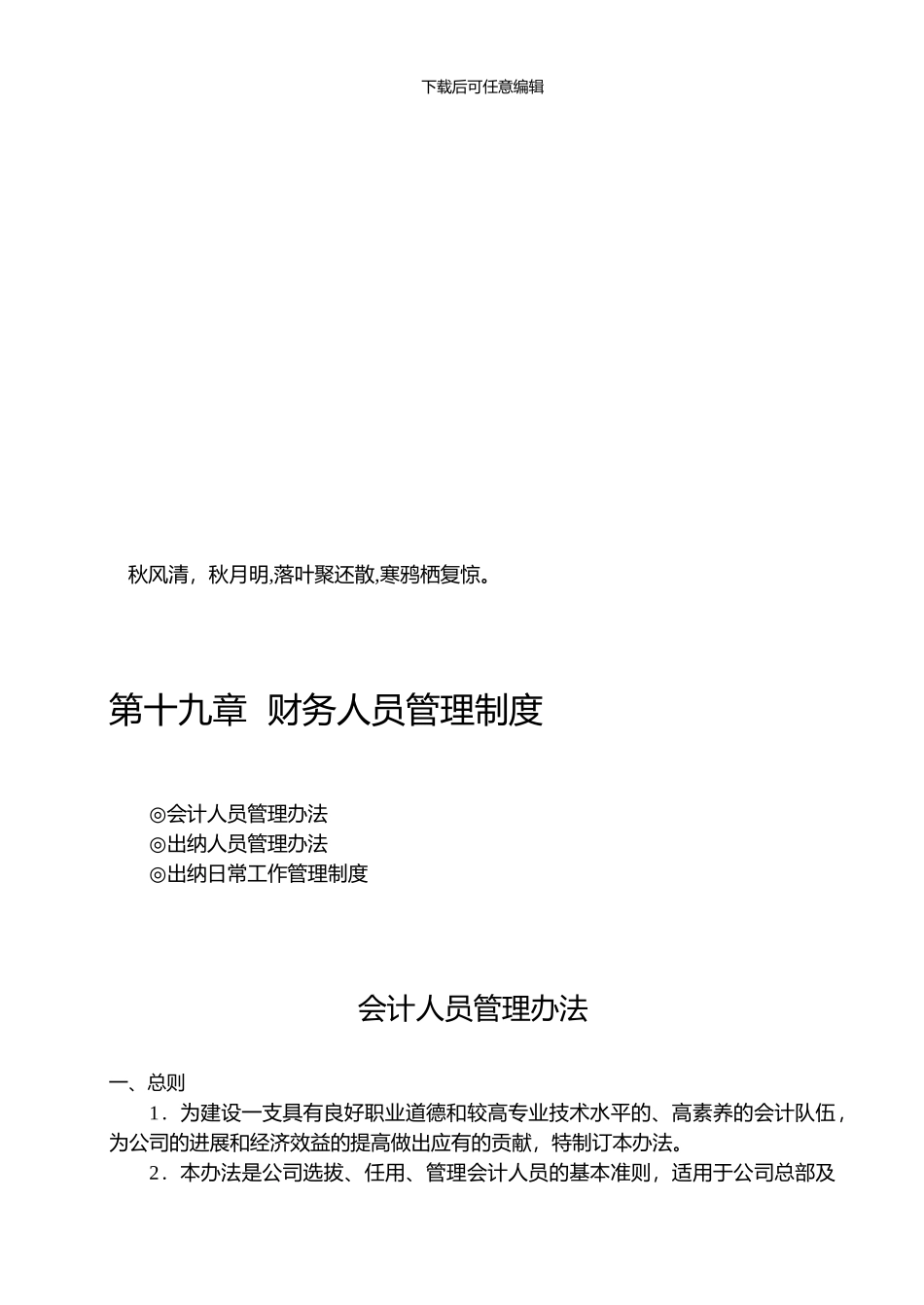 下载后可任意编辑

秋风清，秋月明,落叶聚还散,寒鸦栖复惊。

第十九章 财务人员管理制度

◎会计人员管理办法
◎出纳人员管理办法
◎出纳日常工作管理制度

会计人员管理办法

一、总则

1．为建设一支具有良好职业道德和较高专业技术水平的、高素养的会计队伍，为公司的进展和经济效益的提高做出应有的贡献，特制订本办法。

2．本办法是公司选拔、任用、管理会计人员的基本准则，适用于公司总部及